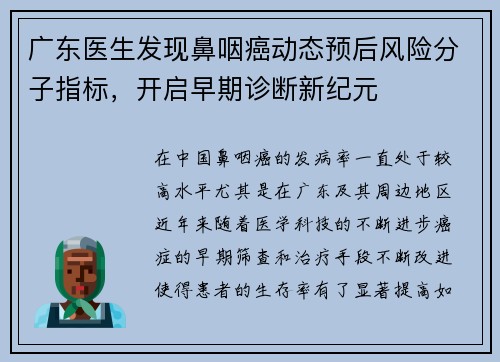 广东医生发现鼻咽癌动态预后风险分子指标，开启早期诊断新纪元

在中国鼻咽癌的发病率一直处于较高水平尤其是在广东及其周边地区近年来随着医学科技的不断进步癌症的早期筛查和治疗手段不断改进使得患者的生存率有了显著提高如